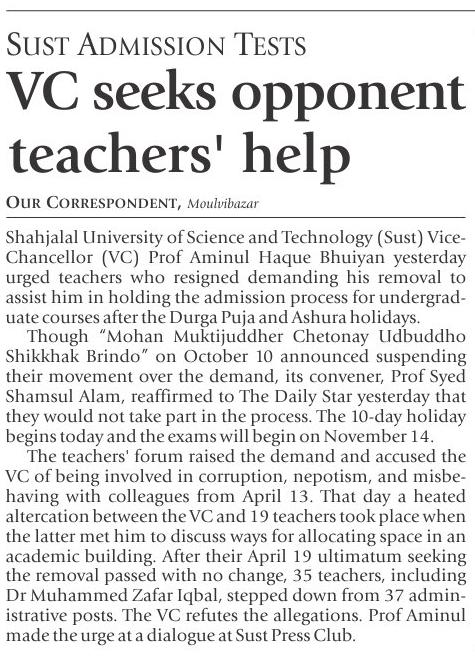 SUST ADMISSION TESTS

VC seeks opponent teachers' help

OUR CORRESPONDENT, Moulvibazar

Shahjalal University of Science and Technology (Sust) Vice-Chancellor (VC) Prof Aminul Haque Bhuiyan yesterday urged teachers who resigned demanding his removal to assist him in holding the admission process for undergraduate courses after the Durga Puja and Ashura holidays.

Though "Mohan Muktijuddher Chetonay Udbuddho Shikkhak Brindo" on October 10 announced suspending their movement over the demand, its convener, Prof Syed Shamsul Alam, reaffirmed to The Daily Star yesterday that they would not take part in the process. The 10-day holiday begins today and the exams will begin on November 14.

The teachers' forum raised the demand and accused the VC of being involved in corruption, nepotism, and misbehaving with colleagues from April 13. That day a heated altercation between the VC and 19 teachers took place when the latter met him to discuss ways for allocating space in an academic building. After their April 19 ultimatum seeking the removal passed with no change, 35 teachers, including Dr Muhammed Zafar Iqbal, stepped down from 37 administrative posts. The VC refutes the allegations. Prof Aminul made the urge at a dialogue at Sust Press Club.